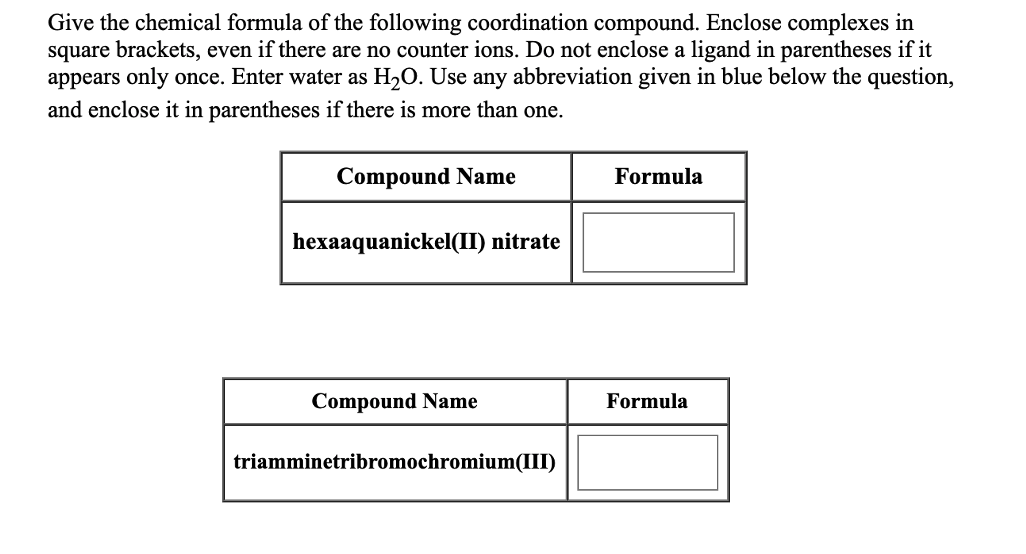 Give the chemical formula of the following coordination compound. Enclose complexes in square brackets, even if there are no counter ions. Do not enclose a ligand in parentheses if it appears only once. Enter water as $H_2O$. Use any abbreviation given in blue below the question, and enclose it in parentheses if there is more than one.

| Compound Name | Formula |
|---|---|
| hexaaquanickel(II) nitrate | |

| Compound Name | Formula |
|---|---|
| triamminetribromochromium(III) | |